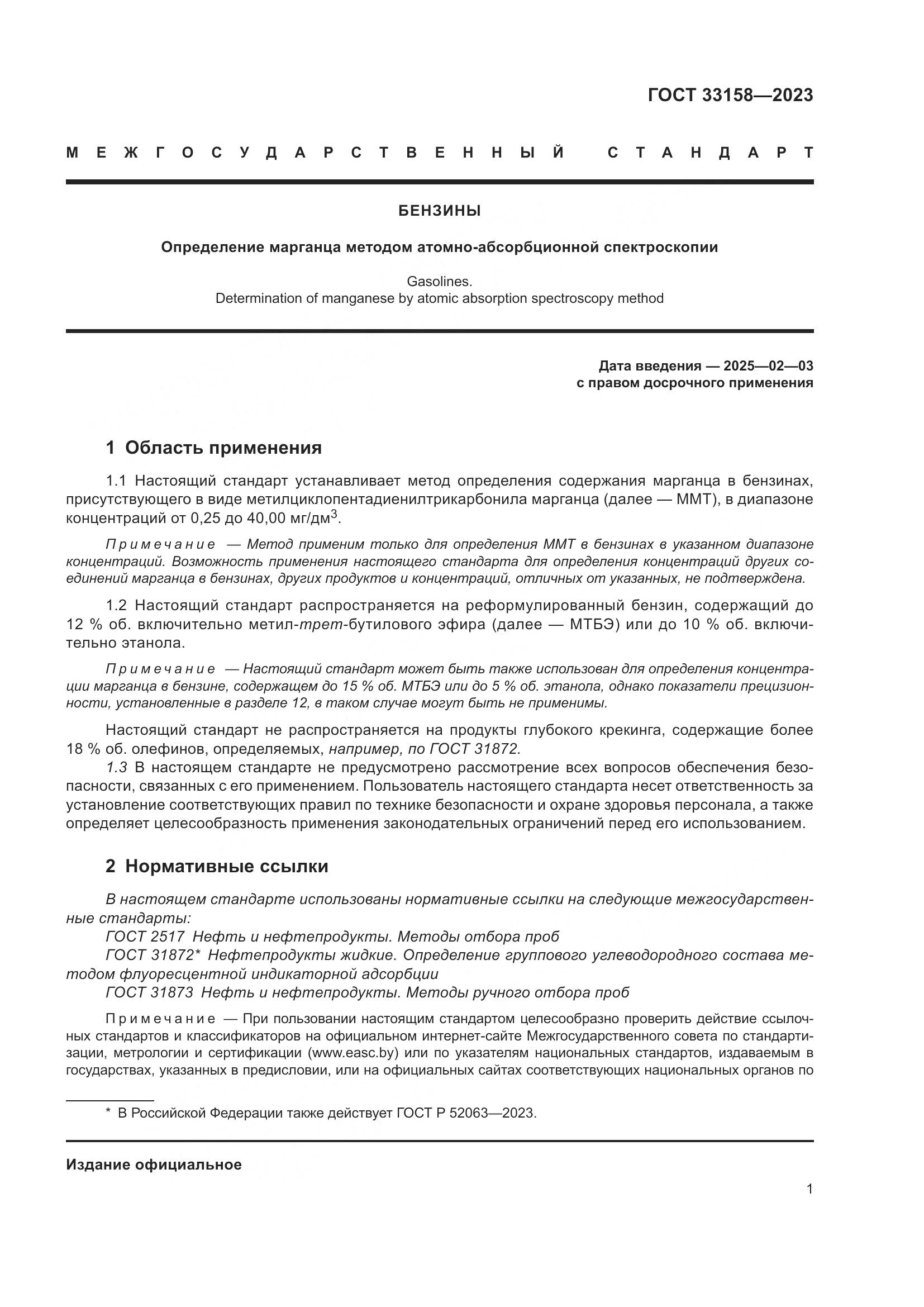 ГОСТ 33158—2023

МЕЖГОСУДАРСТВЕННЫЙ СТАНДАРТ

БЕНЗИНЫ

Определение марганца методом атомно-абсорбционной спектроскопии

Gasolines.
Determination of manganese by atomic absorption spectroscopy method

Дата введения — 2025—02—03
с правом досрочного применения

1 Область применения

1.1 Настоящий стандарт устанавливает метод определения содержания марганца в бензинах, присутствующего в виде метилциклопентадиенилтрикарбонила марганца (далее — ММТ), в диапазоне концентраций от 0,25 до 40,00 мг/дм$^3$.

Примечание — Метод применим только для определения ММТ в бензинах в указанном диапазоне концентраций. Возможность применения настоящего стандарта для определения концентраций других соединений марганца в бензинах, других продуктов и концентраций, отличных от указанных, не подтверждена.

1.2 Настоящий стандарт распространяется на реформулированный бензин, содержащий до 12 % об. включительно метил-трет-бутилового эфира (далее — МТБЭ) или до 10 % об. включительно этанола.

Примечание — Настоящий стандарт может быть также использован для определения концентрации марганца в бензине, содержащем до 15 % об. МТБЭ или до 5 % об. этанола, однако показатели прецизионности, установленные в разделе 12, в таком случае могут быть не применимы.

Настоящий стандарт не распространяется на продукты глубокого крекинга, содержащие более 18 % об. олефинов, определяемых, например, по ГОСТ 31872.
1.3 В настоящем стандарте не предусмотрено рассмотрение всех вопросов обеспечения безопасности, связанных с его применением. Пользователь настоящего стандарта несет ответственность за установление соответствующих правил по технике безопасности и охране здоровья персонала, а также определяет целесообразность применения законодательных ограничений перед его использованием.

2 Нормативные ссылки

В настоящем стандарте использованы нормативные ссылки на следующие межгосударственные стандарты:
ГОСТ 2517 Нефть и нефтепродукты. Методы отбора проб
ГОСТ 31872* Нефтепродукты жидкие. Определение группового углеводородного состава методом флуоресцентной индикаторной адсорбции
ГОСТ 31873 Нефть и нефтепродукты. Методы ручного отбора проб

Примечание — При пользовании настоящим стандартом целесообразно проверить действие ссылочных стандартов и классификаторов на официальном интернет-сайте Межгосударственного совета по стандартизации, метрологии и сертификации (www.easc.by) или по указателям национальных стандартов, издаваемым в государствах, указанных в предисловии, или на официальных сайтах соответствующих национальных органов по

* В Российской Федерации также действует ГОСТ Р 52063—2023.

Издание официальное

1